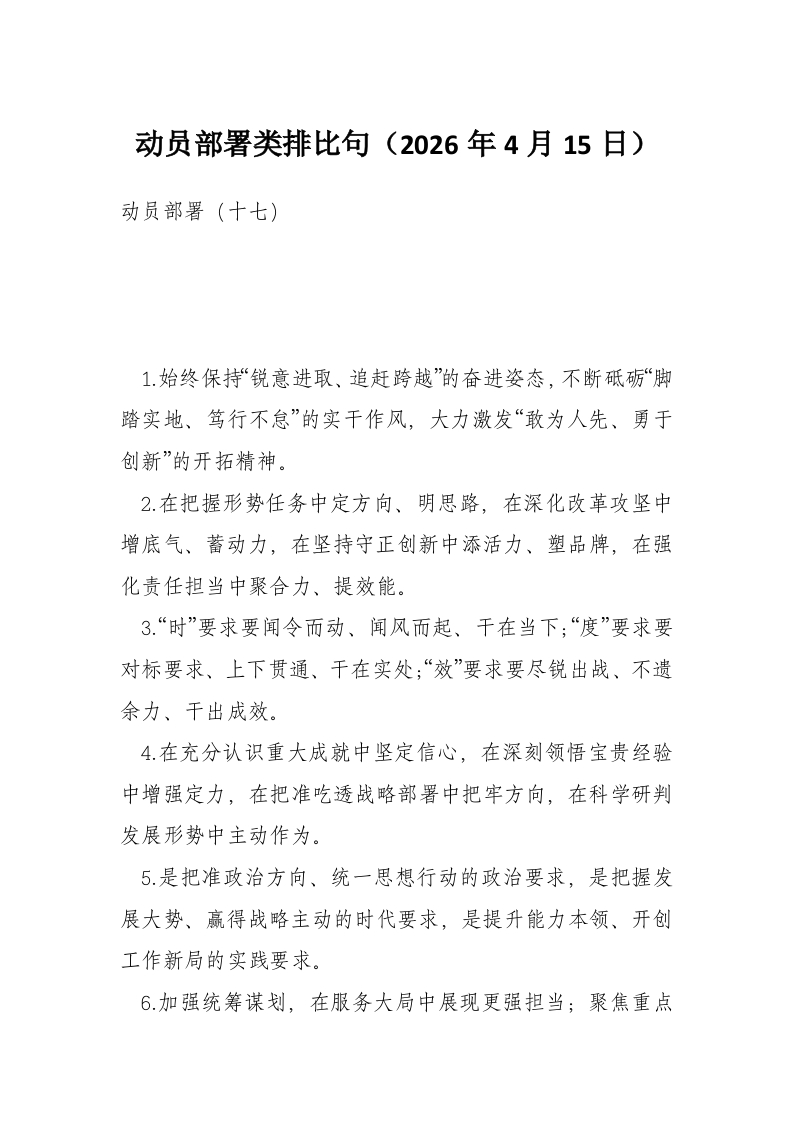 动员部署类排比句（2026 年 4 月 15 日）

动员部署（十七）

1.始终保持“锐意进取、追赶跨越”的奋进姿态，不断砥砺“脚踏实地、笃行不怠”的实干作风，大力激发“敢为人先、勇于创新”的开拓精神。

2.在把握形势任务中定方向、明思路，在深化改革攻坚中增底气、蓄动力，在坚持守正创新中添活力、塑品牌，在强化责任担当中聚合力、提效能。

3.“时”要求要闻令而动、闻风而起、干在当下；“度”要求要对标要求、上下贯通、干在实处；“效”要求要尽锐出战、不遗余力、干出成效。

4.在充分认识重大成就中坚定信心，在深刻领悟宝贵经验中增强定力，在把准吃透战略部署中把牢方向，在科学研判发展形势中主动作为。

5.是把准政治方向、统一思想行动的政治要求，是把握发展大势、赢得战略主动的时代要求，是提升能力本领、开创工作新局的实践要求。

6.加强统筹谋划，在服务大局中展现更强担当；聚焦重点